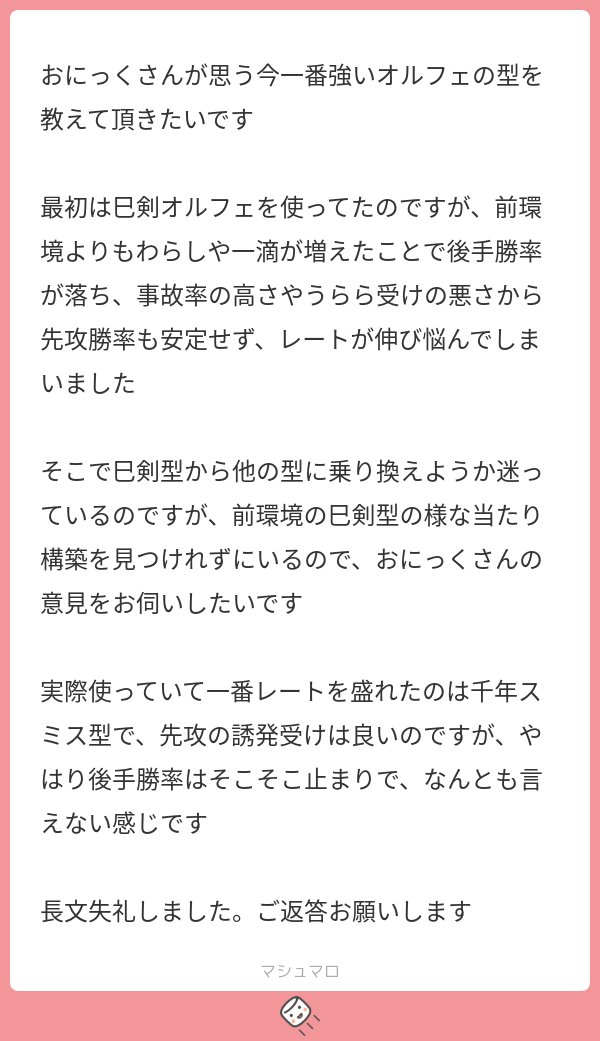 おにっくさんが思う今一番強いオルフェの型を教えて頂きたいです

最初は巳剣オルフェを使ってたのですが、前環境よりもわらしや一滴が増えたことで後手勝率が落ち、事故率の高さやうらら受けの悪さから先攻勝率も安定せず、レートが伸び悩んでしまいました

そこで巳剣型から他の型に乗り換えようか迷っているのですが、前環境の巳剣型の様な当たり構築を見つけれずにいるので、おにっくさんの意見をお伺いしたいです

実際使っていて一番レートを盛れたのは千年スミス型で、先攻の誘発受けは良いのですが、やはり後手勝率はそこそこ止まりで、なんとも言えない感じです

長文失礼しました。ご返答お願いします

マシュマロ